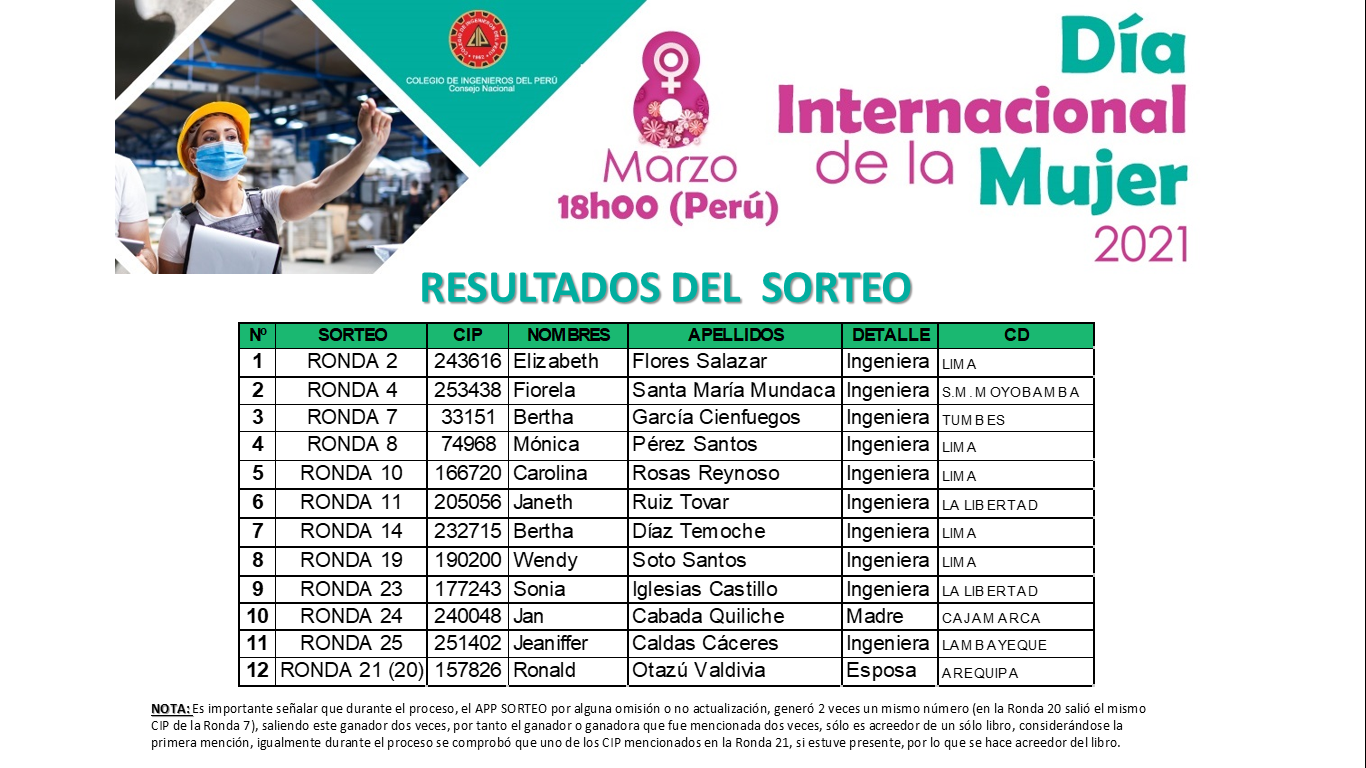 COLEGIO DE INGENIEROS DEL PERÚ
Consejo Nacional

8
Marzo
18h00 (Perú)

Día Internacional de la Mujer
2021

RESULTADOS DEL SORTEO

| Nº | SORTEO | CIP | NOMBRES | APELLIDOS | DETALLE | CD |
|---|---|---|---|---|---|---|
| 1 | RONDA 2 | 243616 | Elizabeth | Flores Salazar | Ingeniera | LIMA |
| 2 | RONDA 4 | 253438 | Fiorela | Santa María Mundaca | Ingeniera | S.M. MOYOBAMBA |
| 3 | RONDA 7 | 33151 | Bertha | García Cienfuegos | Ingeniera | TUMBES |
| 4 | RONDA 8 | 74968 | Mónica | Pérez Santos | Ingeniera | LIMA |
| 5 | RONDA 10 | 166720 | Carolina | Rosas Reynoso | Ingeniera | LIMA |
| 6 | RONDA 11 | 205056 | Janeth | Ruiz Tovar | Ingeniera | LA LIBERTAD |
| 7 | RONDA 14 | 232715 | Bertha | Díaz Temoche | Ingeniera | LIMA |
| 8 | RONDA 19 | 190200 | Wendy | Soto Santos | Ingeniera | LIMA |
| 9 | RONDA 23 | 177243 | Sonia | Iglesias Castillo | Ingeniera | LA LIBERTAD |
| 10 | RONDA 24 | 240048 | Jan | Cabada Quiliche | Madre | CAJAMARCA |
| 11 | RONDA 25 | 251402 | Jeaniffer | Caldas Cáceres | Ingeniera | LAMBAYEQUE |
| 12 | RONDA 21 (20) | 157826 | Ronald | Otazú Valdivia | Esposa | AREQUIPA |

NOTA: Es importante señalar que durante el proceso, el APP SORTEO por alguna omisión o no actualización, generó 2 veces un mismo número (en la Ronda 20 salió el mismo CIP de la Ronda 7), saliendo este ganador dos veces, por tanto el ganador o ganadora que fue mencionada dos veces, sólo es acreedor de un sólo libro, considerándose la primera mención, igualmente durante el proceso se comprobó que uno de los CIP mencionados en la Ronda 21, si estuve presente, por lo que se hace acreedor del libro.